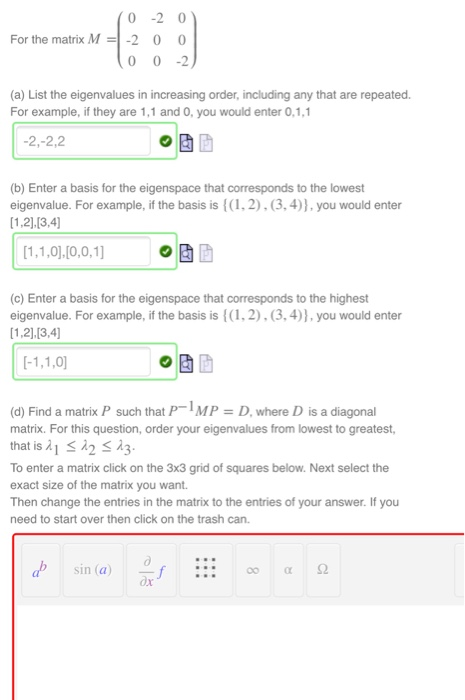 For the matrix $M = \begin{pmatrix} 0 & -2 & 0 \\ -2 & 0 & 0 \\ 0 & 0 & -2 \end{pmatrix}$

(a) List the eigenvalues in increasing order, including any that are repeated. For example, if they are 1,1 and 0, you would enter 0,1,1

-2,-2,2

(b) Enter a basis for the eigenspace that corresponds to the lowest eigenvalue. For example, if the basis is $\{(1,2),(3,4)\}$, you would enter [1,2],[3,4]

[1,1,0],[0,0,1]

(c) Enter a basis for the eigenspace that corresponds to the highest eigenvalue. For example, if the basis is $\{(1,2),(3,4)\}$, you would enter [1,2],[3,4]

[-1,1,0]

(d) Find a matrix $P$ such that $P^{-1}MP = D$, where $D$ is a diagonal matrix. For this question, order your eigenvalues from lowest to greatest, that is $\lambda_1 \leq \lambda_2 \leq \lambda_3$.
To enter a matrix click on the 3x3 grid of squares below. Next select the exact size of the matrix you want.
Then change the entries in the matrix to the entries of your answer. If you need to start over then click on the trash can.

$a^b$ $\sin(a)$ $\frac{\partial}{\partial x}f$ $\infty$ $\alpha$ $\Omega$